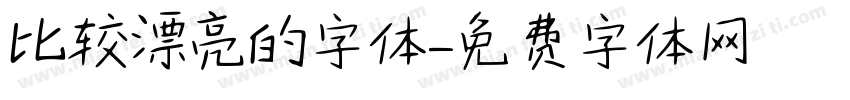 比较漂亮的字体-免费字体网